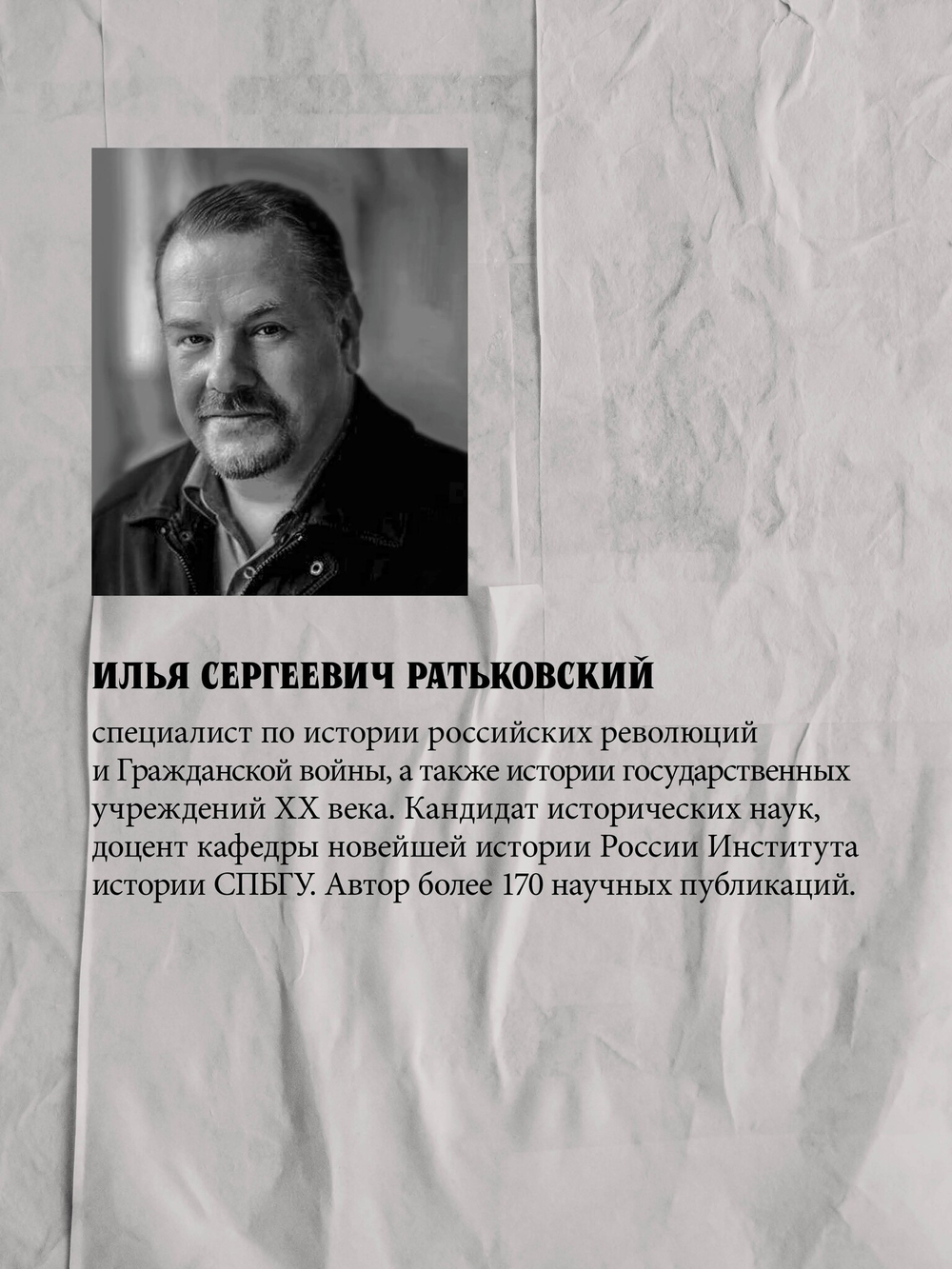 ИЛЬЯ СЕРГЕЕВИЧ РАТЬКОВСКИЙ

специалист по истории российских революций и Гражданской войны, а также истории государственных учреждений XX века. Кандидат исторических наук, доцент кафедры новейшей истории России Института истории СПБГУ. Автор более 170 научных публикаций.